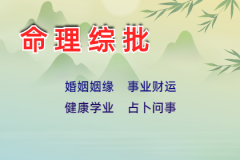 命理综批

婚姻姻缘　事业财运
健康学业　占卜问事